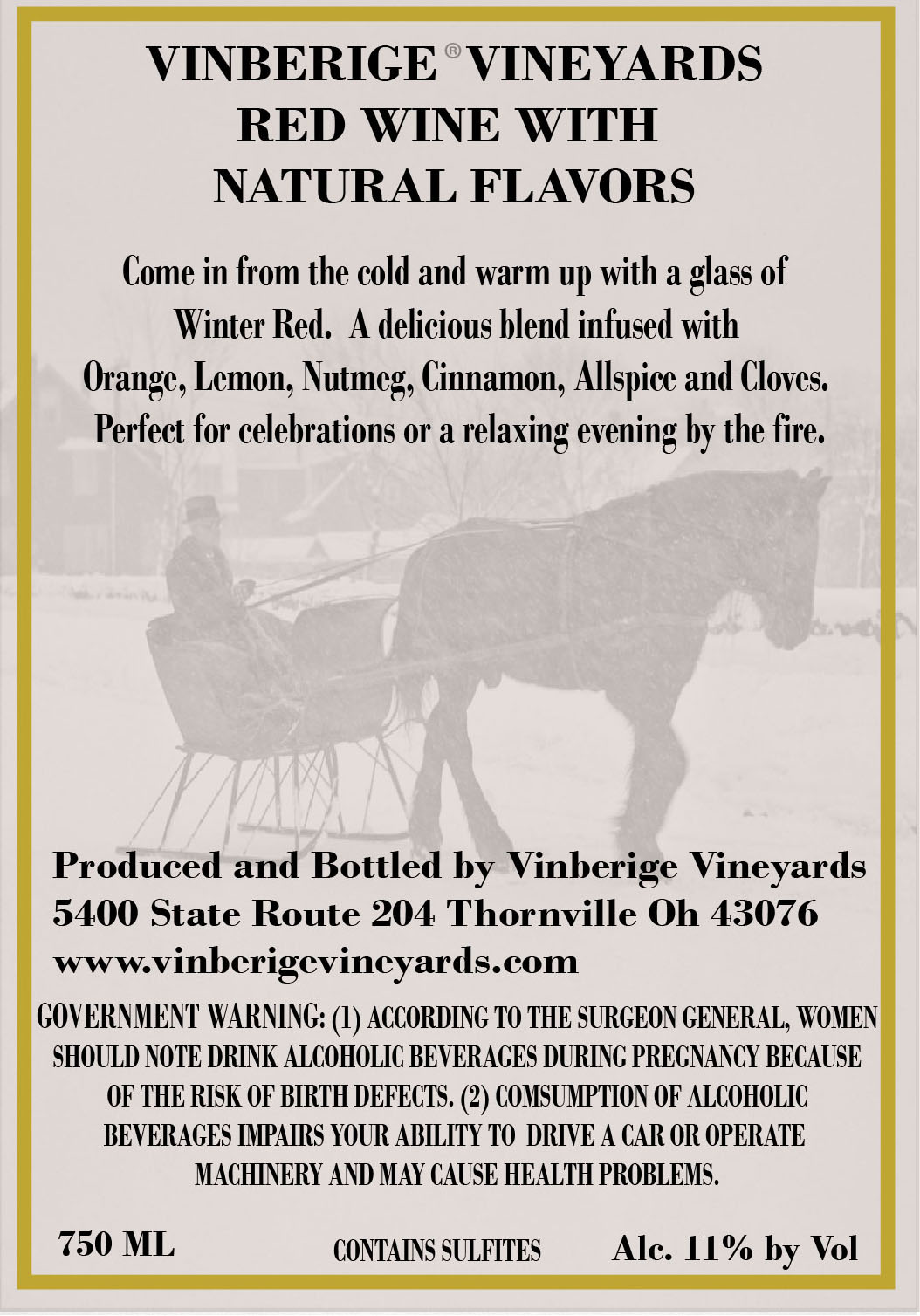 VINBERIGE® VINEYARDS
RED WINE WITH
NATURAL FLAVORS

Come in from the cold and warm up with a glass of Winter Red. A delicious blend infused with Orange, Lemon, Nutmeg, Cinnamon, Allspice and Cloves. Perfect for celebrations or a relaxing evening by the fire.

Produced and Bottled by Vinberige Vineyards
5400 State Route 204 Thornville Oh 43076
www.vinberigevineyards.com

GOVERNMENT WARNING: (1) ACCORDING TO THE SURGEON GENERAL, WOMEN SHOULD NOTE DRINK ALCOHOLIC BEVERAGES DURING PREGNANCY BECAUSE OF THE RISK OF BIRTH DEFECTS. (2) COMSUMPTION OF ALCOHOLIC BEVERAGES IMPAIRS YOUR ABILITY TO DRIVE A CAR OR OPERATE MACHINERY AND MAY CAUSE HEALTH PROBLEMS.

750 ML CONTAINS SULFITES Alc. 11% by Vol